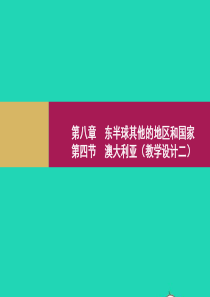 第八章　东半球其他的地区和国家
第四节　澳大利亚（教学设计二）